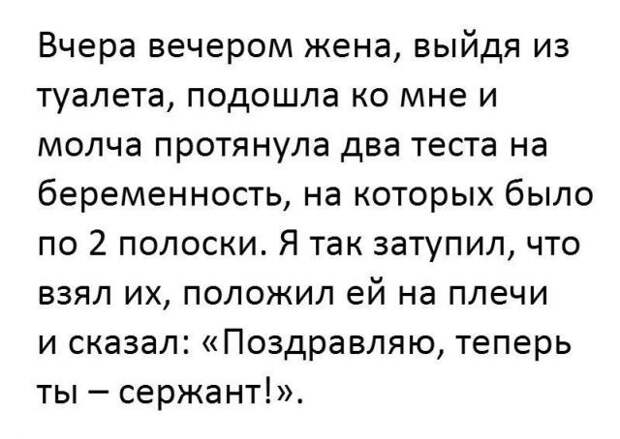 Вчера вечером жена, выйдя из туалета, подошла ко мне и молча протянула два теста на беременность, на которых было по 2 полоски. Я так затупил, что взял их, положил ей на плечи и сказал: «Поздравляю, теперь ты – сержант!».